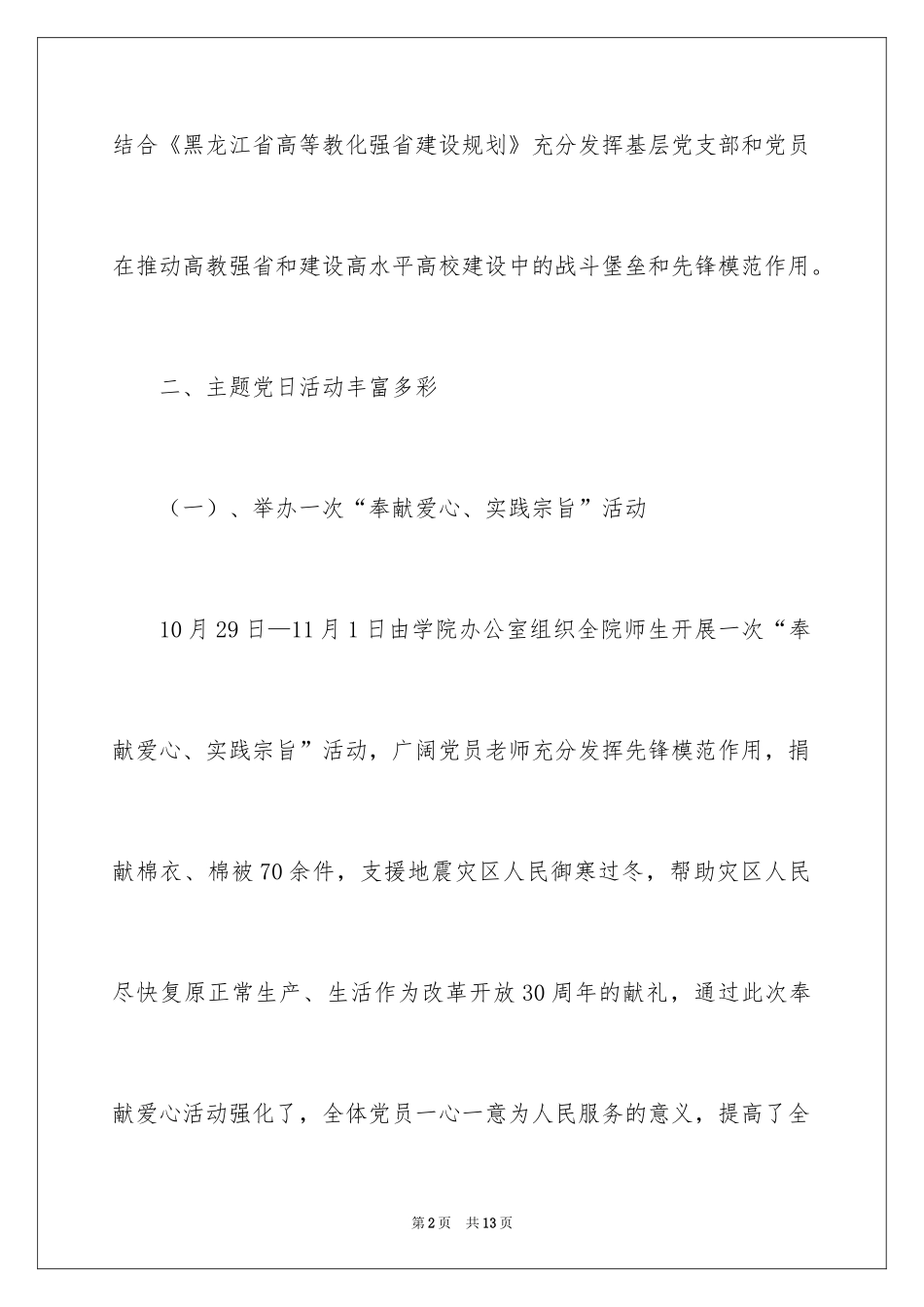 结合《黑龙江省高等教化强省建设规划》充分发挥基层党支部和党员在推动高教强省和建设高水平高校建设中的战斗堡垒和先锋模范作用。

二、主题党日活动丰富多彩

（一）、举办一次“奉献爱心、实践宗旨”活动

10月29日—11月1日由学院办公室组织全院师生开展一次“奉献爱心、实践宗旨”活动，广阔党员老师充分发挥先锋模范作用，捐献棉衣、棉被70余件，支援地震灾区人民御寒过冬，帮助灾区人民尽快复原正常生产、生活作为改革开放30周年的献礼，通过此次奉献爱心活动强化了，全体党员一心一意为人民服务的意义，提高了全

第2页　共13页